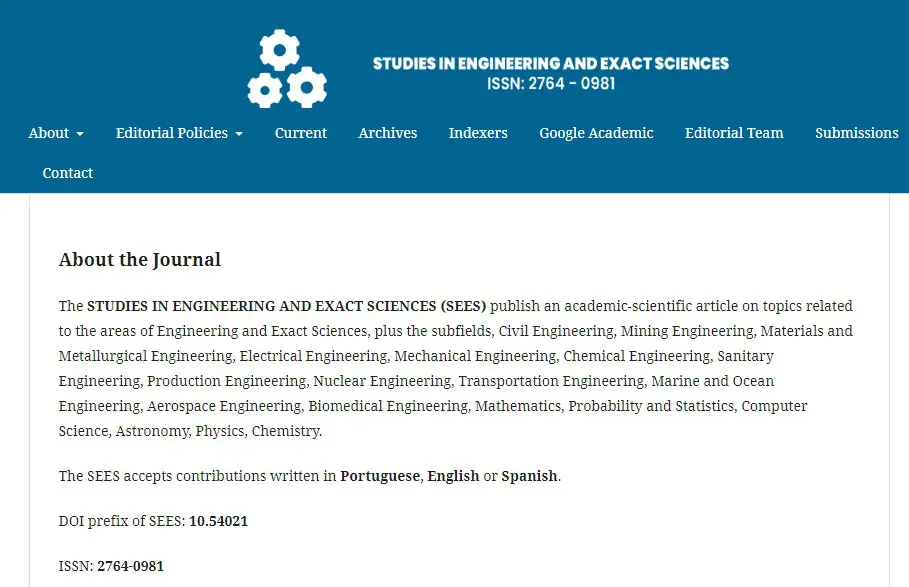 STUDIES IN ENGINEERING AND EXACT SCIENCES
ISSN: 2764 - 0981

About Editorial Policies Current Archives Indexers Google Academic Editorial Team Submissions Contact

About the Journal

The STUDIES IN ENGINEERING AND EXACT SCIENCES (SEES) publish an academic-scientific article on topics related to the areas of Engineering and Exact Sciences, plus the subfields, Civil Engineering, Mining Engineering, Materials and Metallurgical Engineering, Electrical Engineering, Mechanical Engineering, Chemical Engineering, Sanitary Engineering, Production Engineering, Nuclear Engineering, Transportation Engineering, Marine and Ocean Engineering, Aerospace Engineering, Biomedical Engineering, Mathematics, Probability and Statistics, Computer Science, Astronomy, Physics, Chemistry.

The SEES accepts contributions written in Portuguese, English or Spanish.

DOI prefix of SEES: 10.54021

ISSN: 2764-0981